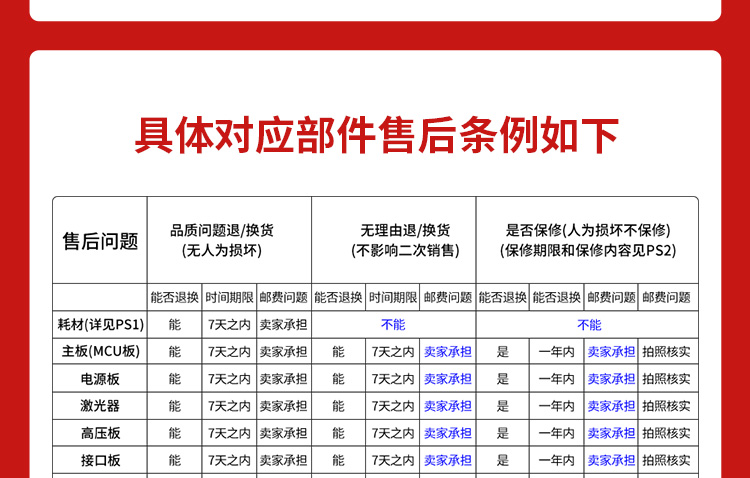 具体对应部件售后条例如下

| 售后问题 | 品质问题退/换货 (无人为损坏) | | | 无理由退/换货 (不影响二次销售) | | | 是否保修(人为损坏不保修) (保修期限和保修内容见PS2) | | | |
|---|---|---|---|---|---|---|---|---|---|---|
| | 能否退换 | 时间期限 | 邮费问题 | 能否退换 | 时间期限 | 邮费问题 | 能否退换 | 能否退换 | 邮费问题 | 邮费问题 |
| 耗材(详见PS1) | 能 | 7天之内 | 卖家承担 | 不能 | | | 不能 | | | |
| 主板(MCU板) | 能 | 7天之内 | 卖家承担 | 能 | 7天之内 | 卖家承担 | 是 | 一年内 | 卖家承担 | 拍照核实 |
| 电源板 | 能 | 7天之内 | 卖家承担 | 能 | 7天之内 | 卖家承担 | 是 | 一年内 | 卖家承担 | 拍照核实 |
| 激光器 | 能 | 7天之内 | 卖家承担 | 能 | 7天之内 | 卖家承担 | 是 | 一年内 | 卖家承担 | 拍照核实 |
| 高压板 | 能 | 7天之内 | 卖家承担 | 能 | 7天之内 | 卖家承担 | 是 | 一年内 | 卖家承担 | 拍照核实 |
| 接口板 | 能 | 7天之内 | 卖家承担 | 能 | 7天之内 | 卖家承担 | 是 | 一年内 | 卖家承担 | 拍照核实 |